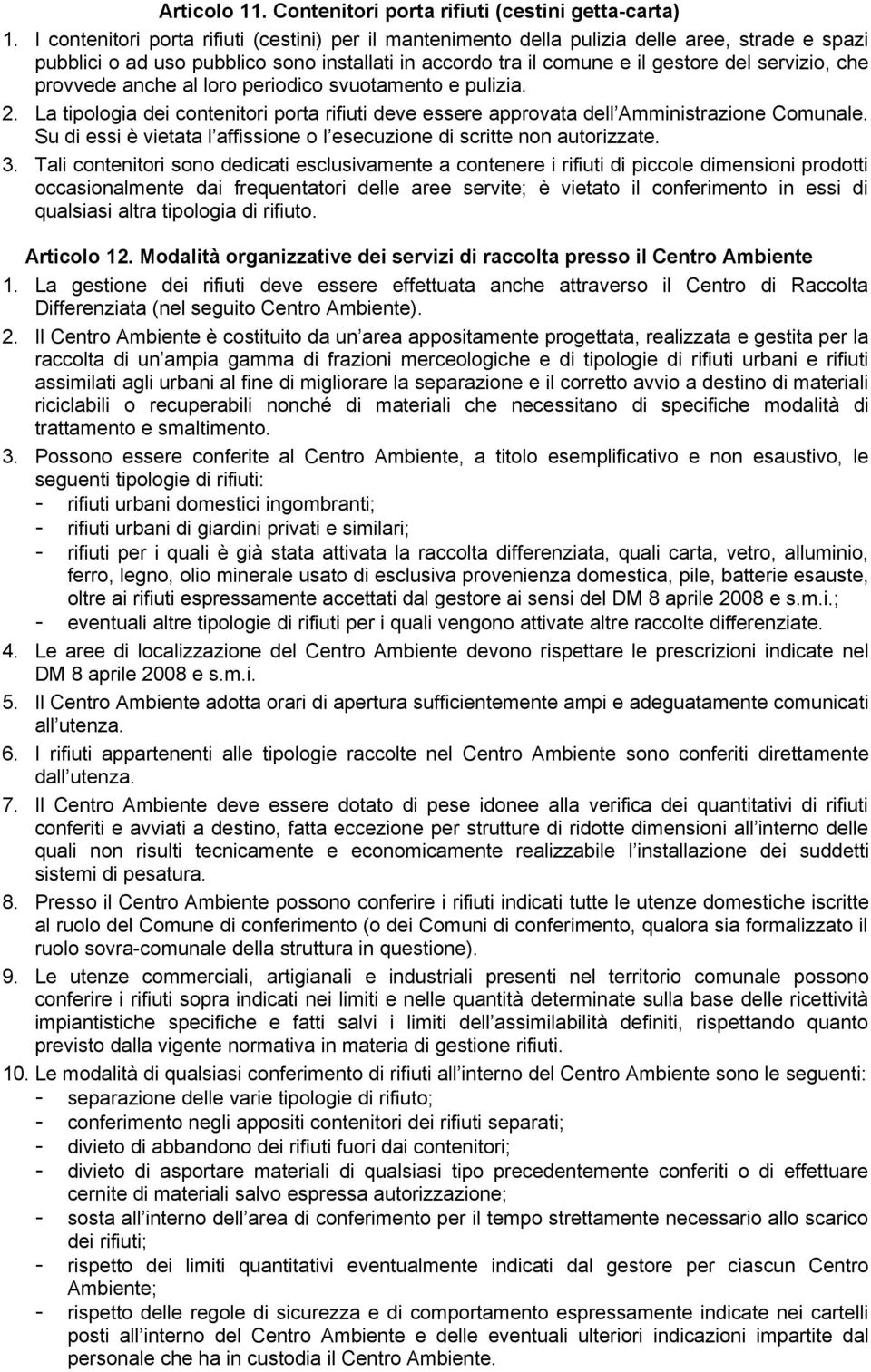 Articolo 11. Contenitori porta rifiuti (cestini getta-carta)

1. I contenitori porta rifiuti (cestini) per il mantenimento della pulizia delle aree, strade e spazi pubblici o ad uso pubblico sono installati in accordo tra il comune e il gestore del servizio, che provvede anche al loro periodico svuotamento e pulizia.
2. La tipologia dei contenitori porta rifiuti deve essere approvata dell Amministrazione Comunale. Su di essi è vietata l affissione o l esecuzione di scritte non autorizzate.
3. Tali contenitori sono dedicati esclusivamente a contenere i rifiuti di piccole dimensioni prodotti occasionalmente dai frequentatori delle aree servite; è vietato il conferimento in essi di qualsiasi altra tipologia di rifiuto.

Articolo 12. Modalità organizzative dei servizi di raccolta presso il Centro Ambiente

1. La gestione dei rifiuti deve essere effettuata anche attraverso il Centro di Raccolta Differenziata (nel seguito Centro Ambiente).
2. Il Centro Ambiente è costituito da un area appositamente progettata, realizzata e gestita per la raccolta di un ampia gamma di frazioni merceologiche e di tipologie di rifiuti urbani e rifiuti assimilati agli urbani al fine di migliorare la separazione e il corretto avvio a destino di materiali riciclabili o recuperabili nonché di materiali che necessitano di specifiche modalità di trattamento e smaltimento.
3. Possono essere conferite al Centro Ambiente, a titolo esemplificativo e non esaustivo, le seguenti tipologie di rifiuti:
- rifiuti urbani domestici ingombranti;
- rifiuti urbani di giardini privati e similari;
- rifiuti per i quali è già stata attivata la raccolta differenziata, quali carta, vetro, alluminio, ferro, legno, olio minerale usato di esclusiva provenienza domestica, pile, batterie esauste, oltre ai rifiuti espressamente accettati dal gestore ai sensi del DM 8 aprile 2008 e s.m.i.;
- eventuali altre tipologie di rifiuti per i quali vengono attivate altre raccolte differenziate.
4. Le aree di localizzazione del Centro Ambiente devono rispettare le prescrizioni indicate nel DM 8 aprile 2008 e s.m.i.
5. Il Centro Ambiente adotta orari di apertura sufficientemente ampi e adeguatamente comunicati all utenza.
6. I rifiuti appartenenti alle tipologie raccolte nel Centro Ambiente sono conferiti direttamente dall utenza.
7. Il Centro Ambiente deve essere dotato di pese idonee alla verifica dei quantitativi di rifiuti conferiti e avviati a destino, fatta eccezione per strutture di ridotte dimensioni all interno delle quali non risulti tecnicamente e economicamente realizzabile l installazione dei suddetti sistemi di pesatura.
8. Presso il Centro Ambiente possono conferire i rifiuti indicati tutte le utenze domestiche iscritte al ruolo del Comune di conferimento (o dei Comuni di conferimento, qualora sia formalizzato il ruolo sovra-comunale della struttura in questione).
9. Le utenze commerciali, artigianali e industriali presenti nel territorio comunale possono conferire i rifiuti sopra indicati nei limiti e nelle quantità determinate sulla base delle ricettività impiantistiche specifiche e fatti salvi i limiti dell assimilabilità definiti, rispettando quanto previsto dalla vigente normativa in materia di gestione rifiuti.
10. Le modalità di qualsiasi conferimento di rifiuti all interno del Centro Ambiente sono le seguenti:
- separazione delle varie tipologie di rifiuto;
- conferimento negli appositi contenitori dei rifiuti separati;
- divieto di abbandono dei rifiuti fuori dai contenitori;
- divieto di asportare materiali di qualsiasi tipo precedentemente conferiti o di effettuare cernite di materiali salvo espressa autorizzazione;
- sosta all interno dell area di conferimento per il tempo strettamente necessario allo scarico dei rifiuti;
- rispetto dei limiti quantitativi eventualmente indicati dal gestore per ciascun Centro Ambiente;
- rispetto delle regole di sicurezza e di comportamento espressamente indicate nei cartelli posti all interno del Centro Ambiente e delle eventuali ulteriori indicazioni impartite dal personale che ha in custodia il Centro Ambiente.